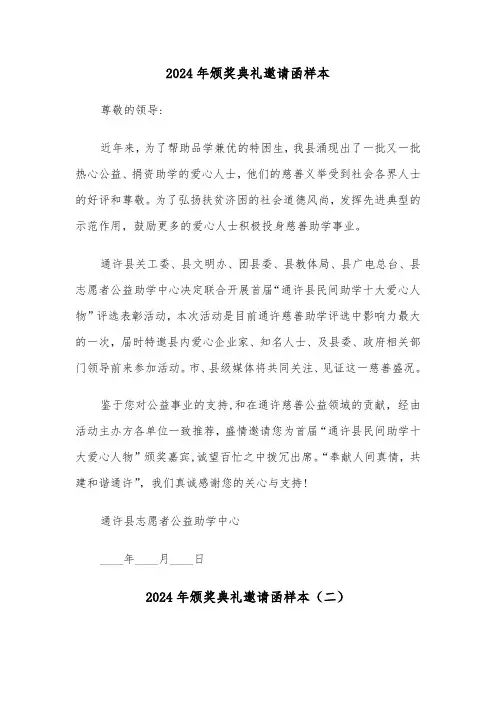 2024年颁奖典礼邀请函样本

尊敬的领导:

近年来，为了帮助品学兼优的特困生，我县涌现出了一批又一批热心公益、捐资助学的爱心人士，他们的慈善义举受到社会各界人士的好评和尊敬。为了弘扬扶贫济困的社会道德风尚，发挥先进典型的示范作用，鼓励更多的爱心人士积极投身慈善助学事业。

通许县关工委、县文明办、团县委、县教体局、县广电总台、县志愿者公益助学中心决定联合开展首届“通许县民间助学十大爱心人物”评选表彰活动，本次活动是目前通许慈善助学评选中影响力最大的一次，届时特邀县内爱心企业家、知名人士、及县委、政府相关部门领导前来参加活动。市、县级媒体将共同关注、见证这一慈善盛况。

鉴于您对公益事业的支持，和在通许慈善公益领域的贡献，经由活动主办方各单位一致推荐，盛情邀请您为首届“通许县民间助学十大爱心人物”颁奖嘉宾，诚望百忙之中拨冗出席。“奉献人间真情，共建和谐通许”，我们真诚感谢您的关心与支持!

通许县志愿者公益助学中心

____年____月____日

2024年颁奖典礼邀请函样本（二）